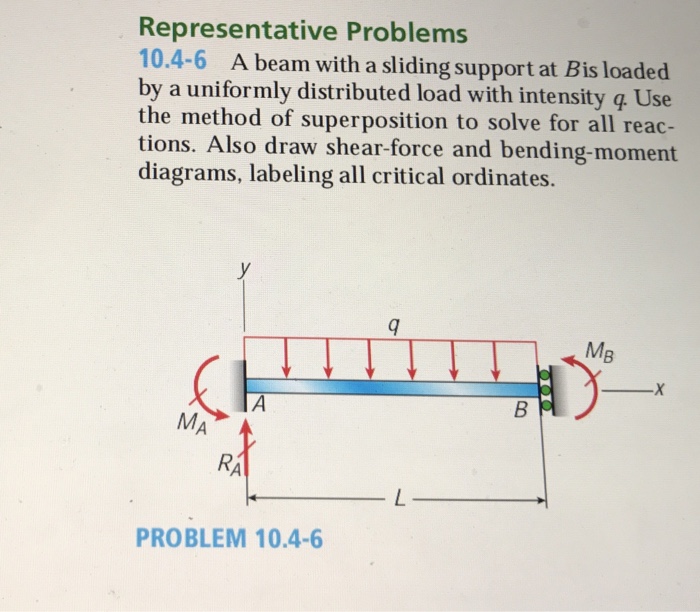 Representative Problems

10.4-6 A beam with a sliding support at $B$ is loaded by a uniformly distributed load with intensity $q$. Use the method of superposition to solve for all reactions. Also draw shear-force and bending-moment diagrams, labeling all critical ordinates.

$y$

$q$

$M_B$

$x$

$A$

$B$

$M_A$

$R_A$

$L$

PROBLEM 10.4-6